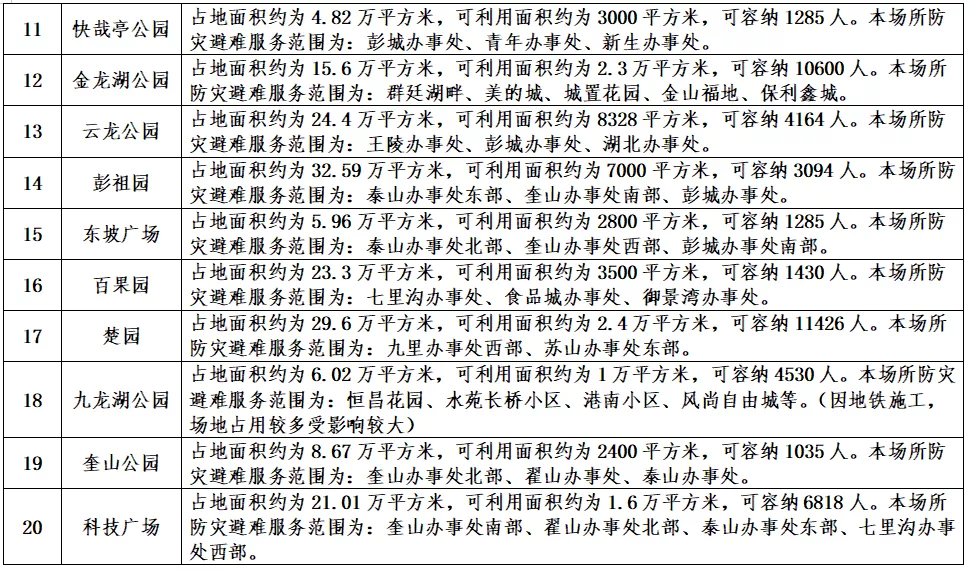 | 11 | 快哉亭公园 | 占地面积约为 4.82 万平方米，可利用面积约为 3000 平方米，可容纳 1285 人。本场所防灾避难服务范围为：彭城办事处、青年办事处、新生办事处。 |
|---|---|---|
| 12 | 金龙湖公园 | 占地面积约为 15.6 万平方米，可利用面积约为 2.3 万平方米，可容纳 10600 人。本场所防灾避难服务范围为：群廷湖畔、美的城、城置花园、金山福地、保利鑫城。 |
| 13 | 云龙公园 | 占地面积约为 24.4 万平方米，可利用面积约为 8328 平方米，可容纳 4164 人。本场所防灾避难服务范围为：王陵办事处、彭城办事处、湖北办事处。 |
| 14 | 彭祖园 | 占地面积约为 32.59 万平方米，可利用面积约为 7000 平方米，可容纳 3094 人。本场所防灾避难服务范围为：泰山办事处东部、奎山办事处南部、彭城办事处。 |
| 15 | 东坡广场 | 占地面积约为 5.96 万平方米，可利用面积约为 2800 平方米，可容纳 1285 人。本场所防灾避难服务范围为：泰山办事处北部、奎山办事处西部、彭城办事处南部。 |
| 16 | 百果园 | 占地面积约为 23.3 万平方米，可利用面积约为 3500 平方米，可容纳 1430 人。本场所防灾避难服务范围为：七里沟办事处、食品城办事处、御景湾办事处。 |
| 17 | 楚园 | 占地面积约为 29.6 万平方米，可利用面积约为 2.4 万平方米，可容纳 11426 人。本场所防灾避难服务范围为：九里办事处西部、苏山办事处东部。 |
| 18 | 九龙湖公园 | 占地面积约为 6.02 万平方米，可利用面积约为 1 万平方米，可容纳 4530 人。本场所防灾避难服务范围为：恒昌花园、水苑长桥小区、港南小区、风尚自由城等。（因地铁施工，场地占用较多受影响较大） |
| 19 | 奎山公园 | 占地面积约为 8.67 万平方米，可利用面积约为 2400 平方米，可容纳 1035 人。本场所防灾避难服务范围为：奎山办事处北部、翟山办事处、泰山办事处。 |
| 20 | 科技广场 | 占地面积约为 21.01 万平方米，可利用面积约为 1.6 万平方米，可容纳 6818 人。本场所防灾避难服务范围为：奎山办事处南部、翟山办事处北部、泰山办事处东部、七里沟办事处西部。 |